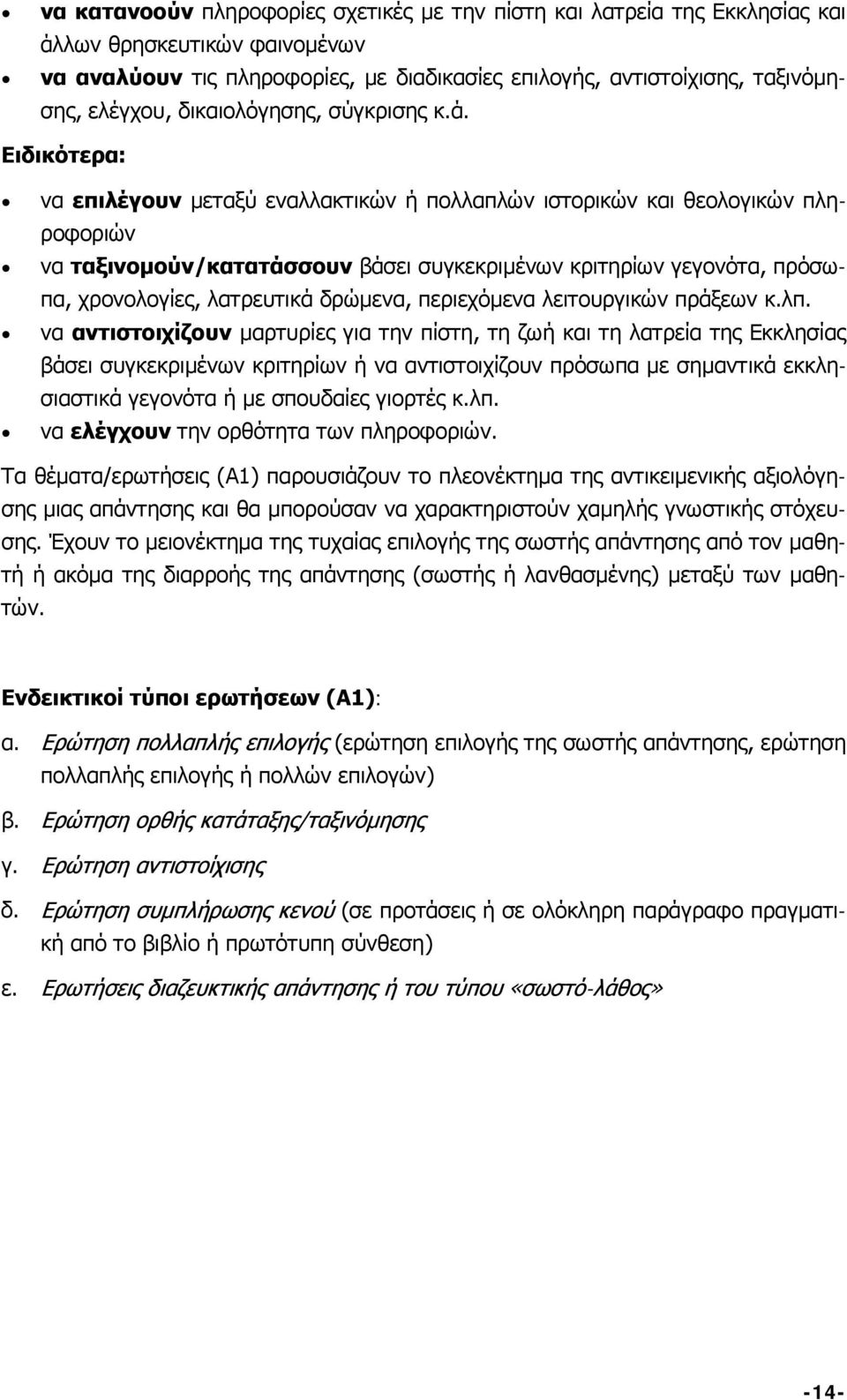 • να κατανοούν πληροφορίες σχετικές με την πίστη και λατρεία της Εκκλησίας και άλλων θρησκευτικών φαινομένων
• να αναλύουν τις πληροφορίες, με διαδικασίες επιλογής, αντιστοίχισης, ταξινόμησης, ελέγχου, δικαιολόγησης, σύγκρισης κ.ά.

Ειδικότερα:

• να επιλέγουν μεταξύ εναλλακτικών ή πολλαπλών ιστορικών και θεολογικών πληροφοριών
• να ταξινομούν/κατατάσσουν βάσει συγκεκριμένων κριτηρίων γεγονότα, πρόσωπα, χρονολογίες, λατρευτικά δρώμενα, περιεχόμενα λειτουργικών πράξεων κ.λπ.
• να αντιστοιχίζουν μαρτυρίες για την πίστη, τη ζωή και τη λατρεία της Εκκλησίας βάσει συγκεκριμένων κριτηρίων ή να αντιστοιχίζουν πρόσωπα με σημαντικά εκκλησιαστικά γεγονότα ή με σπουδαίες γιορτές κ.λπ.
• να ελέγχουν την ορθότητα των πληροφοριών.

Τα θέματα/ερωτήσεις (Α1) παρουσιάζουν το πλεονέκτημα της αντικειμενικής αξιολόγησης μιας απάντησης και θα μπορούσαν να χαρακτηριστούν χαμηλής γνωστικής στόχευσης. Έχουν το μειονέκτημα της τυχαίας επιλογής της σωστής απάντησης από τον μαθητή ή ακόμα της διαρροής της απάντησης (σωστής ή λανθασμένης) μεταξύ των μαθητών.

Ενδεικτικοί τύποι ερωτήσεων (Α1):

α. Ερώτηση πολλαπλής επιλογής (ερώτηση επιλογής της σωστής απάντησης, ερώτηση πολλαπλής επιλογής ή πολλών επιλογών)
β. Ερώτηση ορθής κατάταξης/ταξινόμησης
γ. Ερώτηση αντιστοίχισης
δ. Ερώτηση συμπλήρωσης κενού (σε προτάσεις ή σε ολόκληρη παράγραφο πραγματική από το βιβλίο ή πρωτότυπη σύνθεση)
ε. Ερωτήσεις διαζευκτικής απάντησης ή του τύπου «σωστό-λάθος»

-14-